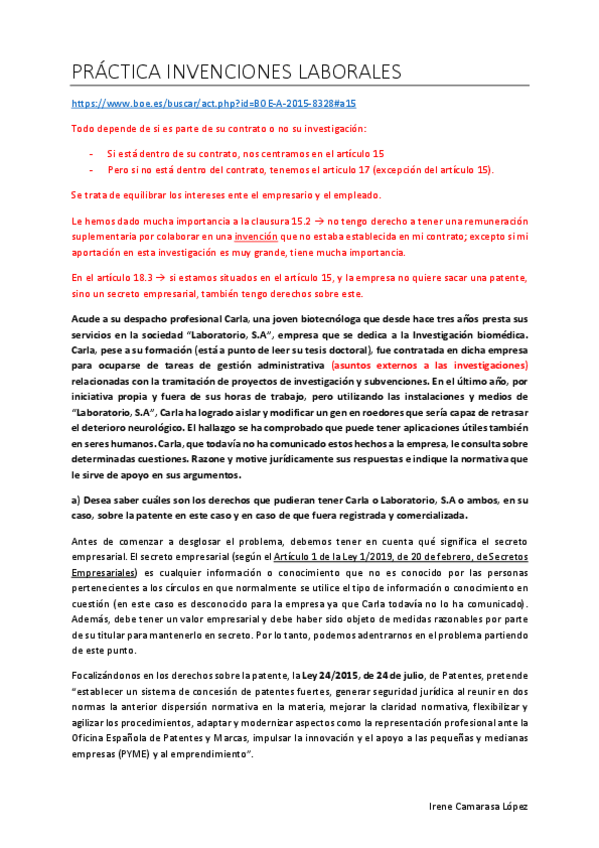 PRÁCTICA INVENCIONES LABORALES

https://www.boe.es/buscar/act.php?id=BOE-A-2015-8328#a15

Todo depende de si es parte de su contrato o no su investigación:

- Si está dentro de su contrato, nos centramos en el artículo 15
- Pero si no está dentro del contrato, tenemos el artículo 17 (excepción del artículo 15).

Se trata de equilibrar los intereses ente el empresario y el empleado.

Le hemos dado mucha importancia a la clausura 15.2 → no tengo derecho a tener una remuneración suplementaria por colaborar en una invención que no estaba establecida en mi contrato; excepto si mi aportación en esta investigación es muy grande, tiene mucha importancia.

En el artículo 18.3 → si estamos situados en el artículo 15, y la empresa no quiere sacar una patente, sino un secreto empresarial, también tengo derechos sobre este.

Acude a su despacho profesional Carla, una joven biotecnóloga que desde hace tres años presta sus servicios en la sociedad "Laboratorio, S.A", empresa que se dedica a la Investigación biomédica. Carla, pese a su formación (está a punto de leer su tesis doctoral), fue contratada en dicha empresa para ocuparse de tareas de gestión administrativa (asuntos externos a las investigaciones) relacionadas con la tramitación de proyectos de investigación y subvenciones. En el último año, por iniciativa propia y fuera de sus horas de trabajo, pero utilizando las instalaciones y medios de "Laboratorio, S.A", Carla ha logrado aislar y modificar un gen en roedores que sería capaz de retrasar el deterioro neurológico. El hallazgo se ha comprobado que puede tener aplicaciones útiles también en seres humanos. Carla, que todavía no ha comunicado estos hechos a la empresa, le consulta sobre determinadas cuestiones. Razone y motive jurídicamente sus respuestas e indique la normativa que le sirve de apoyo en sus argumentos.

a) Desea saber cuáles son los derechos que pudieran tener Carla o Laboratorio, S.A o ambos, en su caso, sobre la patente en este caso y en caso de que fuera registrada y comercializada.

Antes de comenzar a desglosar el problema, debemos tener en cuenta qué significa el secreto empresarial. El secreto empresarial (según el Artículo 1 de la Ley 1/2019, de 20 de febrero, de Secretos Empresariales) es cualquier información o conocimiento que no es conocido por las personas pertenecientes a los círculos en que normalmente se utilice el tipo de información o conocimiento en cuestión (en este caso es desconocido para la empresa ya que Carla todavía no lo ha comunicado). Además, debe tener un valor empresarial y debe haber sido objeto de medidas razonables por parte de su titular para mantenerlo en secreto. Por lo tanto, podemos adentrarnos en el problema partiendo de este punto.

Focalizándonos en los derechos sobre la patente, la Ley 24/2015, de 24 de julio, de Patentes, pretende "establecer un sistema de concesión de patentes fuertes, generar seguridad jurídica al reunir en dos normas la anterior dispersión normativa en la materia, mejorar la claridad normativa, flexibilizar y agilizar los procedimientos, adaptar y modernizar aspectos como la representación profesional ante la Oficina Española de Patentes y Marcas, impulsar la innovación y el apoyo a las pequeñas y medianas empresas (PYME) y al emprendimiento".

Irene Camarasa López